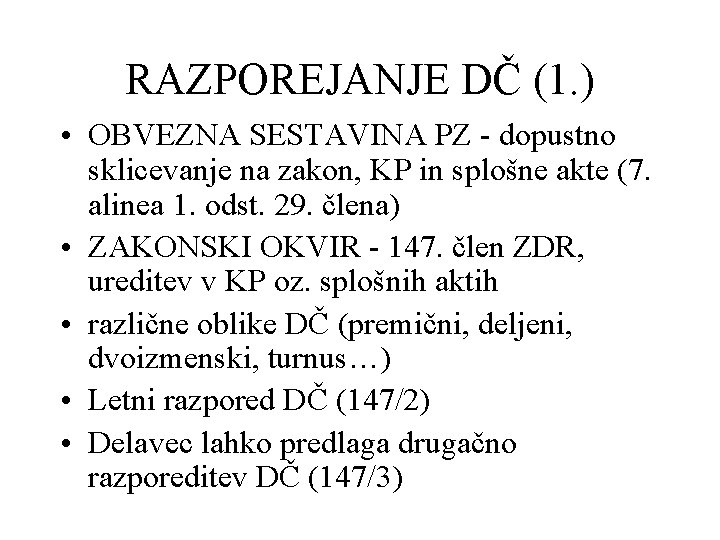 RAZPOREJANJE DČ (1.)

• OBVEZNA SESTAVINA PZ - dopustno sklicevanje na zakon, KP in splošne akte (7. alinea 1. odst. 29. člena)
• ZAKONSKI OKVIR - 147. člen ZDR, ureditev v KP oz. splošnih aktih
• različne oblike DČ (premični, deljeni, dvoizmenski, turnus…)
• Letni razpored DČ (147/2)
• Delavec lahko predlaga drugačno razporeditev DČ (147/3)